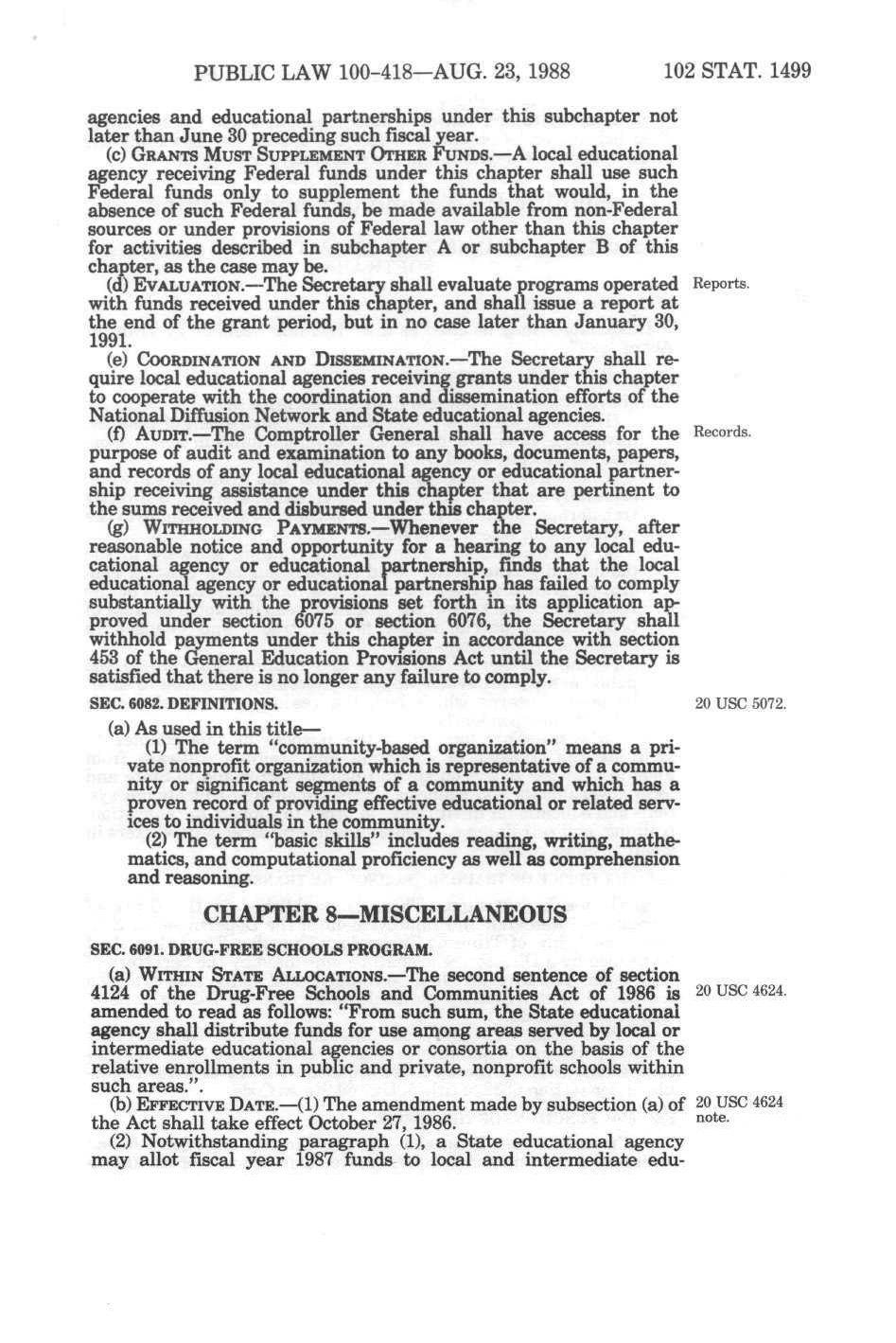 PUBLIC LAW 100-418—AUG. 23, 1988 102 STAT. 1499

agencies and educational partnerships under this subchapter not later than June 30 preceding such fiscal year.

(c) GRANTS MUST SUPPLEMENT OTHER FUNDS.—A local educational agency receiving Federal funds under this chapter shall use such Federal funds only to supplement the funds that would, in the absence of such Federal funds, be made available from non-Federal sources or under provisions of Federal law other than this chapter for activities described in subchapter A or subchapter B of this chapter, as the case may be.

(d) EVALUATION.—The Secretary shall evaluate programs operated with funds received under this chapter, and shall issue a report at the end of the grant period, but in no case later than January 30, 1991.

Reports.

(e) COORDINATION AND DISSEMINATION.—The Secretary shall require local educational agencies receiving grants under this chapter to cooperate with the coordination and dissemination efforts of the National Diffusion Network and State educational agencies.

(f) AUDIT.—The Comptroller General shall have access for the purpose of audit and examination to any books, documents, papers, and records of any local educational agency or educational partnership receiving assistance under this chapter that are pertinent to the sums received and disbursed under this chapter.

Records.

(g) WITHHOLDING PAYMENTS.—Whenever the Secretary, after reasonable notice and opportunity for a hearing to any local educational agency or educational partnership, finds that the local educational agency or educational partnership has failed to comply substantially with the provisions set forth in its application approved under section 6075 or section 6076, the Secretary shall withhold payments under this chapter in accordance with section 453 of the General Education Provisions Act until the Secretary is satisfied that there is no longer any failure to comply.

SEC. 6082. DEFINITIONS.

20 USC 5072.

(a) As used in this title—

(1) The term "community-based organization" means a private nonprofit organization which is representative of a community or significant segments of a community and which has a proven record of providing effective educational or related services to individuals in the community.

(2) The term "basic skills" includes reading, writing, mathematics, and computational proficiency as well as comprehension and reasoning.

CHAPTER 8—MISCELLANEOUS

SEC. 6091. DRUG-FREE SCHOOLS PROGRAM.

(a) WITHIN STATE ALLOCATIONS.—The second sentence of section 4124 of the Drug-Free Schools and Communities Act of 1986 is amended to read as follows: "From such sum, the State educational agency shall distribute funds for use among areas served by local or intermediate educational agencies or consortia on the basis of the relative enrollments in public and private, nonprofit schools within such areas.".

20 USC 4624.

(b) EFFECTIVE DATE.—(1) The amendment made by subsection (a) of the Act shall take effect October 27, 1986.

20 USC 4624 note.

(2) Notwithstanding paragraph (1), a State educational agency may allot fiscal year 1987 funds to local and intermediate edu-